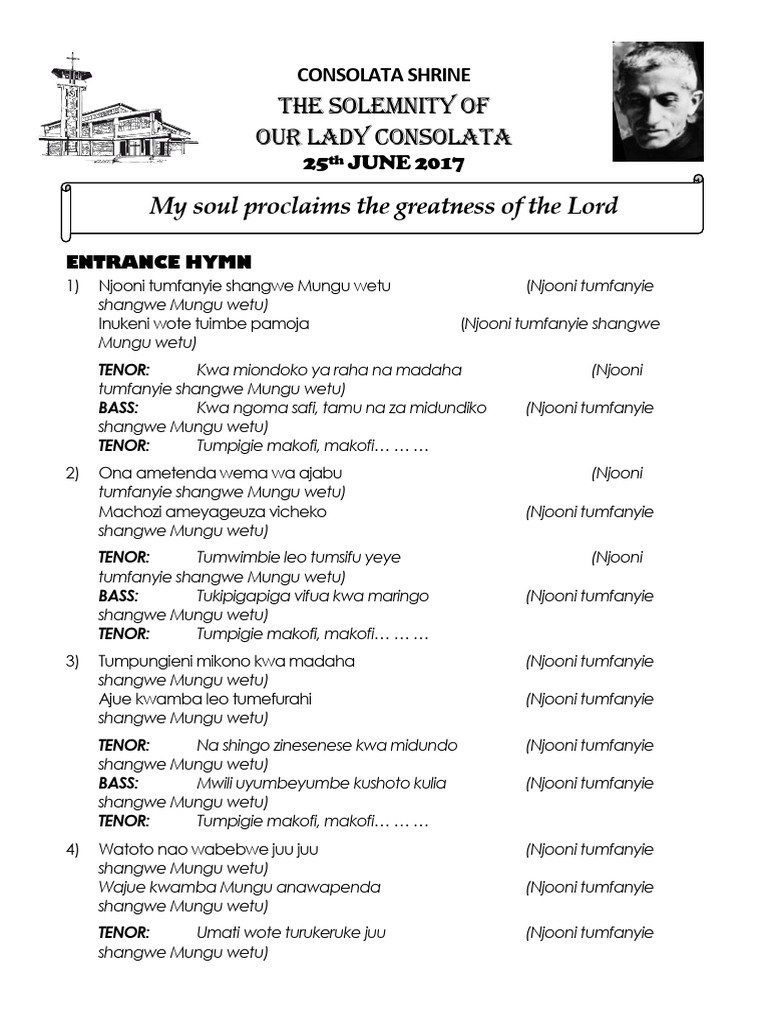 CONSOLATA SHRINE
THE SOLEMNITY OF
OUR LADY CONSOLATA
25th JUNE 2017

My soul proclaims the greatness of the Lord

ENTRANCE HYMN

1) Njooni tumfanyie shangwe Mungu wetu (Njooni tumfanyie shangwe Mungu wetu)
Inukeni wote tuimbe pamoja (Njooni tumfanyie shangwe Mungu wetu)

TENOR: Kwa miondoko ya raha na madaha (Njooni tumfanyie shangwe Mungu wetu)
BASS: Kwa ngoma safi, tamu na za midundiko (Njooni tumfanyie shangwe Mungu wetu)
TENOR: Tumpigie makofi, makofi… … …

2) Ona ametenda wema wa ajabu (Njooni tumfanyie shangwe Mungu wetu)
Machozi ameyageuza vicheko (Njooni tumfanyie shangwe Mungu wetu)

TENOR: Tumwimbie leo tumsifu yeye (Njooni tumfanyie shangwe Mungu wetu)
BASS: Tukipigapiga vifua kwa maringo (Njooni tumfanyie shangwe Mungu wetu)
TENOR: Tumpigie makofi, makofi… … …

3) Tumpungieni mikono kwa madaha (Njooni tumfanyie shangwe Mungu wetu)
Ajue kwamba leo tumefurahi (Njooni tumfanyie shangwe Mungu wetu)

TENOR: Na shingo zinesenese kwa midundo (Njooni tumfanyie shangwe Mungu wetu)
BASS: Mwili uyumbeyumbe kushoto kulia (Njooni tumfanyie shangwe Mungu wetu)
TENOR: Tumpigie makofi, makofi… … …

4) Watoto nao wabebwe juu juu (Njooni tumfanyie shangwe Mungu wetu)
Wajue kwamba Mungu anawapenda (Njooni tumfanyie shangwe Mungu wetu)

TENOR: Umati wote turukeruke juu (Njooni tumfanyie shangwe Mungu wetu)